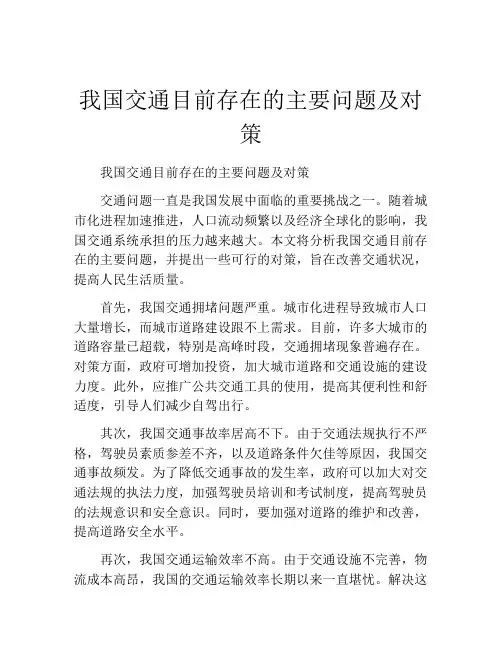 我国交通目前存在的主要问题及对策

我国交通目前存在的主要问题及对策

交通问题一直是我国发展中面临的重要挑战之一。随着城市化进程加速推进，人口流动频繁以及经济全球化的影响，我国交通系统承担的压力越来越大。本文将分析我国交通目前存在的主要问题，并提出一些可行的对策，旨在改善交通状况，提高人民生活质量。

首先，我国交通拥堵问题严重。城市化进程导致城市人口大量增长，而城市道路建设跟不上需求。目前，许多大城市的道路容量已超载，特别是高峰时段，交通拥堵现象普遍存在。对策方面，政府可增加投资，加大城市道路和交通设施的建设力度。此外，应推广公共交通工具的使用，提高其便利性和舒适度，引导人们减少自驾出行。

其次，我国交通事故率居高不下。由于交通法规执行不严格，驾驶员素质参差不齐，以及道路条件欠佳等原因，我国交通事故频发。为了降低交通事故的发生率，政府可以加大对交通法规的执法力度，加强驾驶员培训和考试制度，提高驾驶员的法规意识和安全意识。同时，要加强对道路的维护和改善，提高道路安全水平。

再次，我国交通运输效率不高。由于交通设施不完善，物流成本高昂，我国的交通运输效率长期以来一直堪忧。解决这